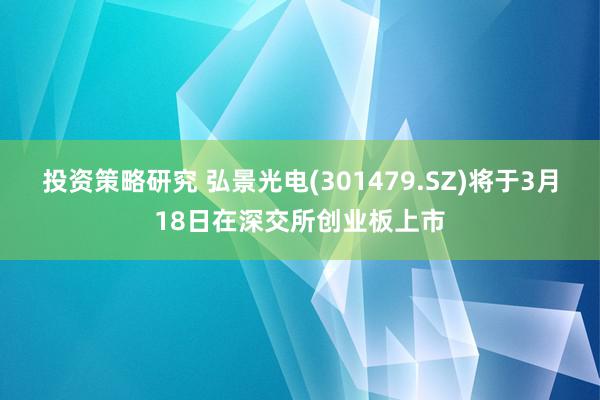 投资策略研究 弘景光电(301479.SZ)将于3月18日在深交所创业板上市